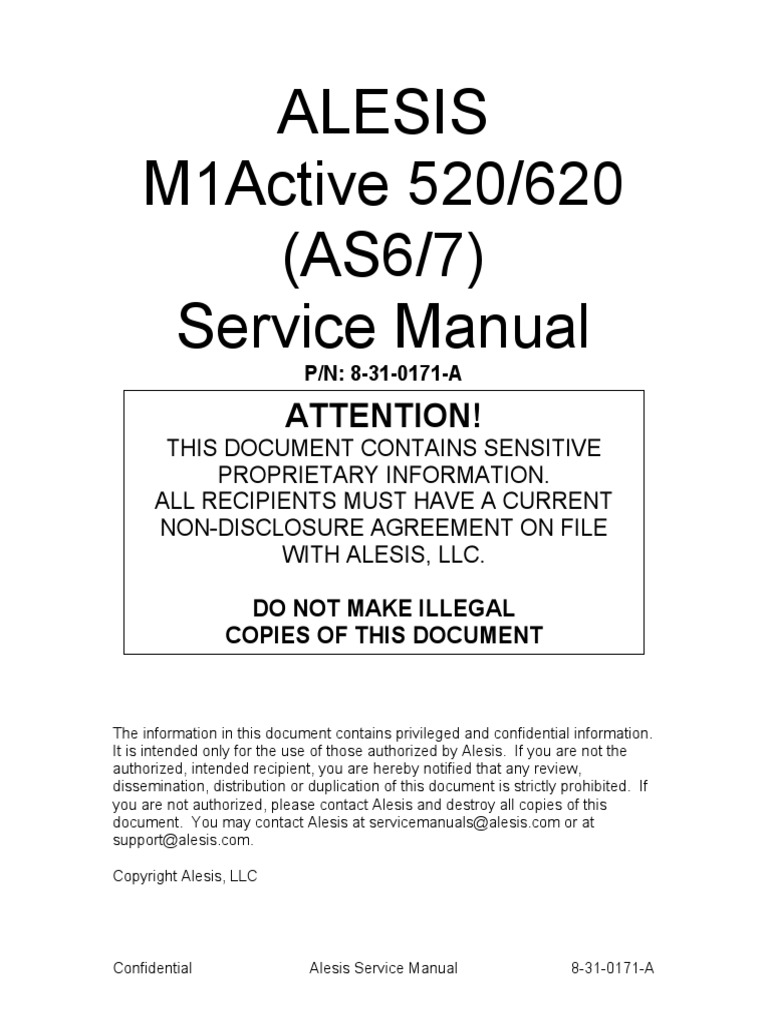 ALESIS
M1Active 520/620
(AS6/7)
Service Manual

P/N: 8-31-0171-A

ATTENTION!

THIS DOCUMENT CONTAINS SENSITIVE PROPRIETARY INFORMATION.
ALL RECIPIENTS MUST HAVE A CURRENT NON-DISCLOSURE AGREEMENT ON FILE WITH ALESIS, LLC.

DO NOT MAKE ILLEGAL
COPIES OF THIS DOCUMENT

The information in this document contains privileged and confidential information. It is intended only for the use of those authorized by Alesis. If you are not the authorized, intended recipient, you are hereby notified that any review, dissemination, distribution or duplication of this document is strictly prohibited. If you are not authorized, please contact Alesis and destroy all copies of this document. You may contact Alesis at servicemanuals@alesis.com or at support@alesis.com.

Copyright Alesis, LLC

Confidential Alesis Service Manual 8-31-0171-A